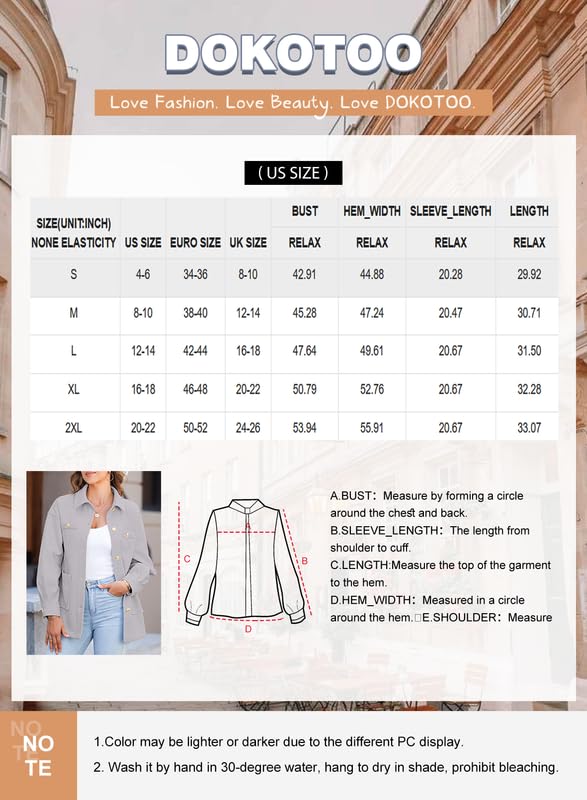 DOKOTOO

Love Fashion. Love Beauty. Love DOKOTOO.

( US SIZE )

| SIZE(UNIT:INCH) NONE ELASTICITY | US SIZE | EURO SIZE | UK SIZE | BUST RELAX | HEM_WIDTH RELAX | SLEEVE_LENGTH RELAX | LENGTH RELAX |
|---|---|---|---|---|---|---|---|
| S | 4-6 | 34-36 | 8-10 | 42.91 | 44.88 | 20.28 | 29.92 |
| M | 8-10 | 38-40 | 12-14 | 45.28 | 47.24 | 20.47 | 30.71 |
| L | 12-14 | 42-44 | 16-18 | 47.64 | 49.61 | 20.67 | 31.50 |
| XL | 16-18 | 46-48 | 20-22 | 50.79 | 52.76 | 20.67 | 32.28 |
| 2XL | 20-22 | 50-52 | 24-26 | 53.94 | 55.91 | 20.67 | 33.07 |

A B C D

A.BUST: Measure by forming a circle around the chest and back.
B.SLEEVE_LENGTH: The length from shoulder to cuff.
C.LENGTH:Measure the top of the garment to the hem.
D.HEM_WIDTH: Measured in a circle around the hem.□E.SHOULDER: Measure

NOTE

1.Color may be lighter or darker due to the different PC display.
2. Wash it by hand in 30-degree water, hang to dry in shade, prohibit bleaching.